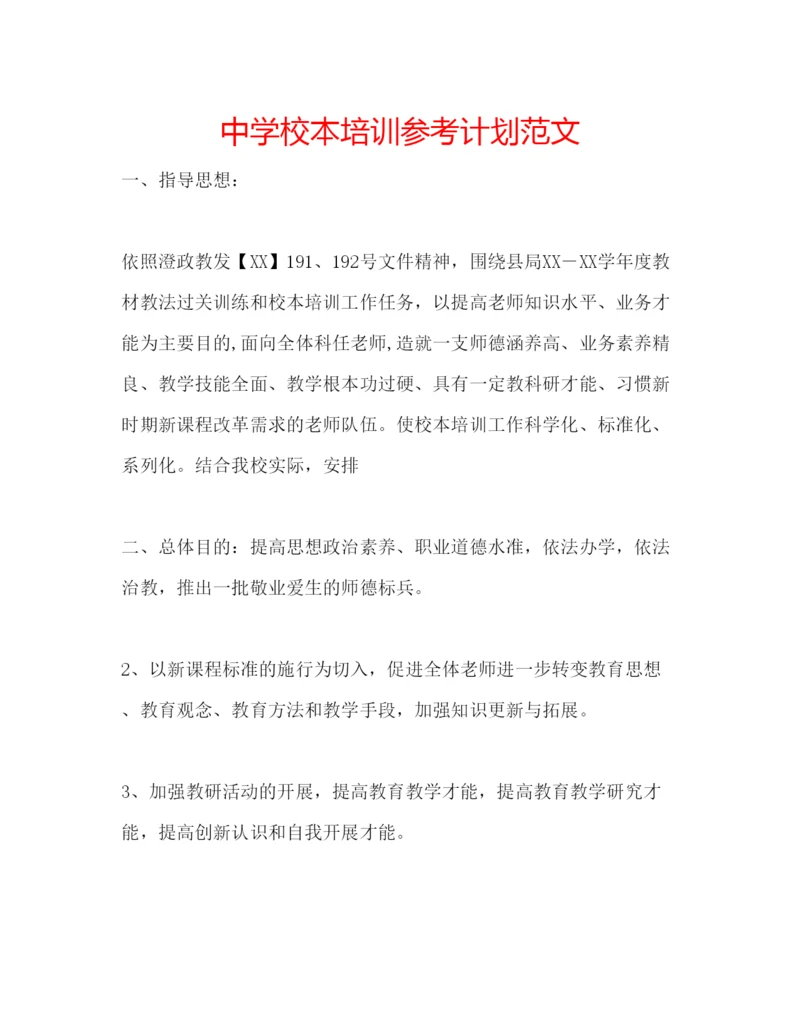 中学校本培训参考计划范文

一、指导思想：

依照澄政教发【XX】191、192号文件精神，围绕县局XX－XX学年度教材教法过关训练和校本培训工作任务，以提高老师知识水平、业务才能为主要目的,面向全体科任老师,造就一支师德涵养高、业务素养精良、教学技能全面、教学根本功过硬、具有一定教科研才能、习惯新时期新课程改革需求的老师队伍。使校本培训工作科学化、标准化、系列化。结合我校实际，安排

二、总体目的：提高思想政治素养、职业道德水准，依法办学，依法治教，推出一批敬业爱生的师德标兵。

2、以新课程标准的施行为切入，促进全体老师进一步转变教育思想、教育观念、教育方法和教学手段，加强知识更新与拓展。

3、加强教研活动的开展，提高教育教学才能，提高教育教学研究才能，提高创新认识和自我开展才能。